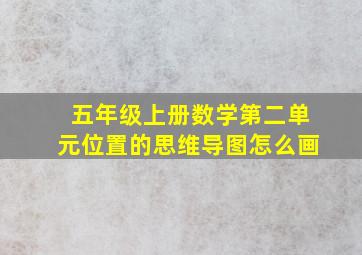 五年级上册数学第二单元位置的思维导图怎么画